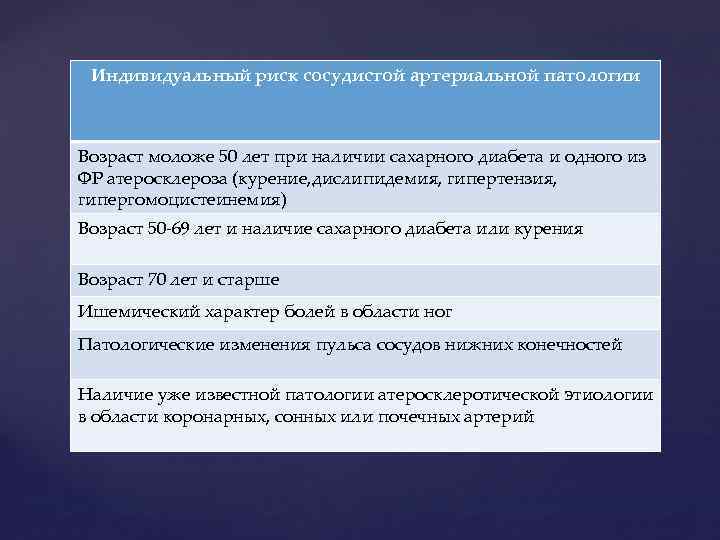 | Индивидуальный риск сосудистой артериальной патологии |
|---|
| Возраст моложе 50 лет при наличии сахарного диабета и одного из ФР атеросклероза (курение,дислипидемия, гипертензия, гипергомоцистеинемия) |
| Возраст 50-69 лет и наличие сахарного диабета или курения |
| Возраст 70 лет и старше |
| Ишемический характер болей в области ног |
| Патологические изменения пульса сосудов нижних конечностей |
| Наличие уже известной патологии атеросклеротической этиологии в области коронарных, сонных или почечных артерий |